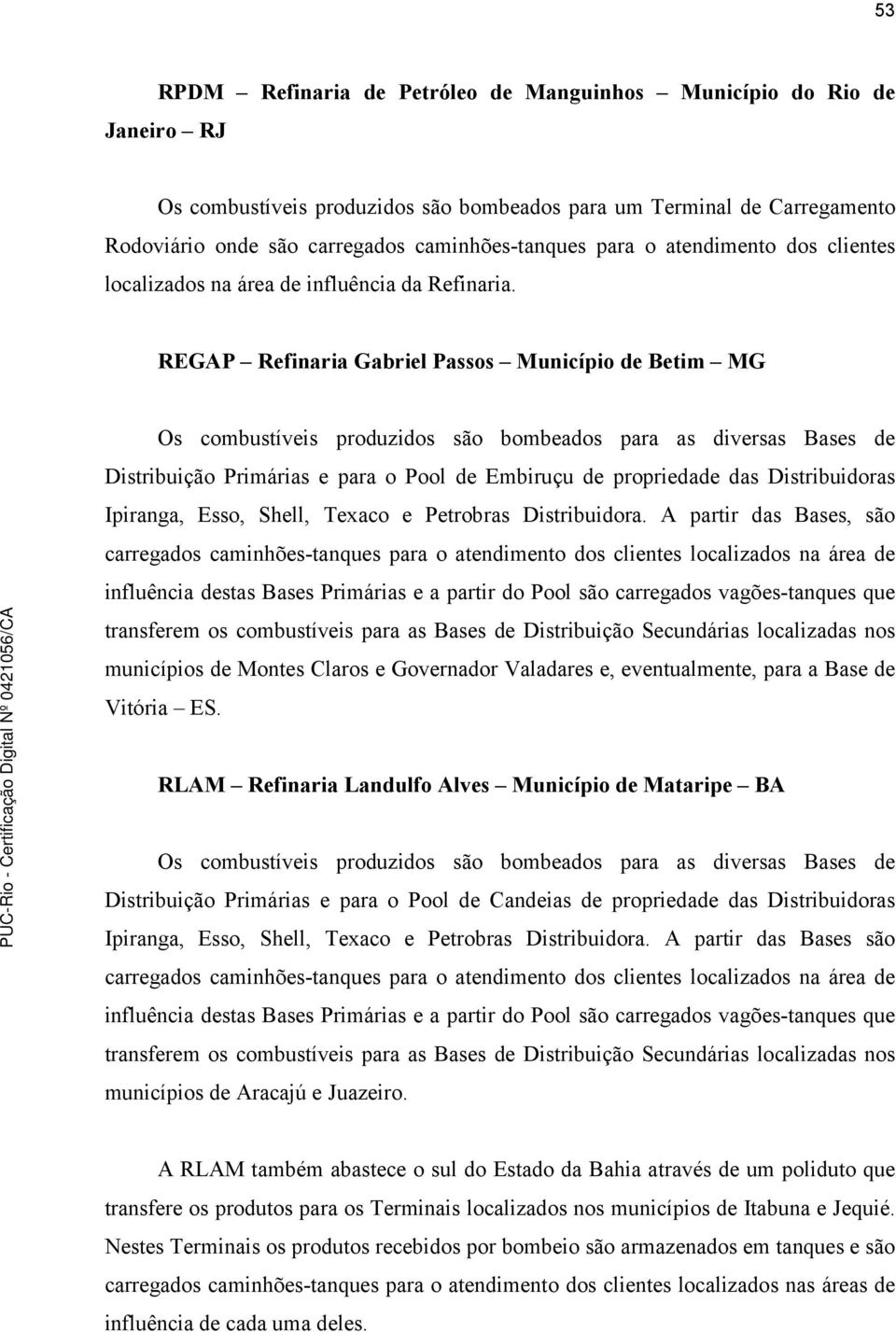 53

RPDM – Refinaria de Petróleo de Manguinhos – Município do Rio de Janeiro – RJ

Os combustíveis produzidos são bombeados para um Terminal de Carregamento Rodoviário onde são carregados caminhões-tanques para o atendimento dos clientes localizados na área de influência da Refinaria.

REGAP – Refinaria Gabriel Passos – Município de Betim – MG

Os combustíveis produzidos são bombeados para as diversas Bases de Distribuição Primárias e para o Pool de Embiruçu de propriedade das Distribuidoras Ipiranga, Esso, Shell, Texaco e Petrobras Distribuidora. A partir das Bases, são carregados caminhões-tanques para o atendimento dos clientes localizados na área de influência destas Bases Primárias e a partir do Pool são carregados vagões-tanques que transferem os combustíveis para as Bases de Distribuição Secundárias localizadas nos municípios de Montes Claros e Governador Valadares e, eventualmente, para a Base de Vitória – ES.

RLAM – Refinaria Landulfo Alves – Município de Mataripe – BA

Os combustíveis produzidos são bombeados para as diversas Bases de Distribuição Primárias e para o Pool de Candeias de propriedade das Distribuidoras Ipiranga, Esso, Shell, Texaco e Petrobras Distribuidora. A partir das Bases são carregados caminhões-tanques para o atendimento dos clientes localizados na área de influência destas Bases Primárias e a partir do Pool são carregados vagões-tanques que transferem os combustíveis para as Bases de Distribuição Secundárias localizadas nos municípios de Aracajú e Juazeiro.

A RLAM também abastece o sul do Estado da Bahia através de um poliduto que transfere os produtos para os Terminais localizados nos municípios de Itabuna e Jequié. Nestes Terminais os produtos recebidos por bombeio são armazenados em tanques e são carregados caminhões-tanques para o atendimento dos clientes localizados nas áreas de influência de cada uma deles.

PUC-Rio - Certificação Digital Nº 0421056/CA